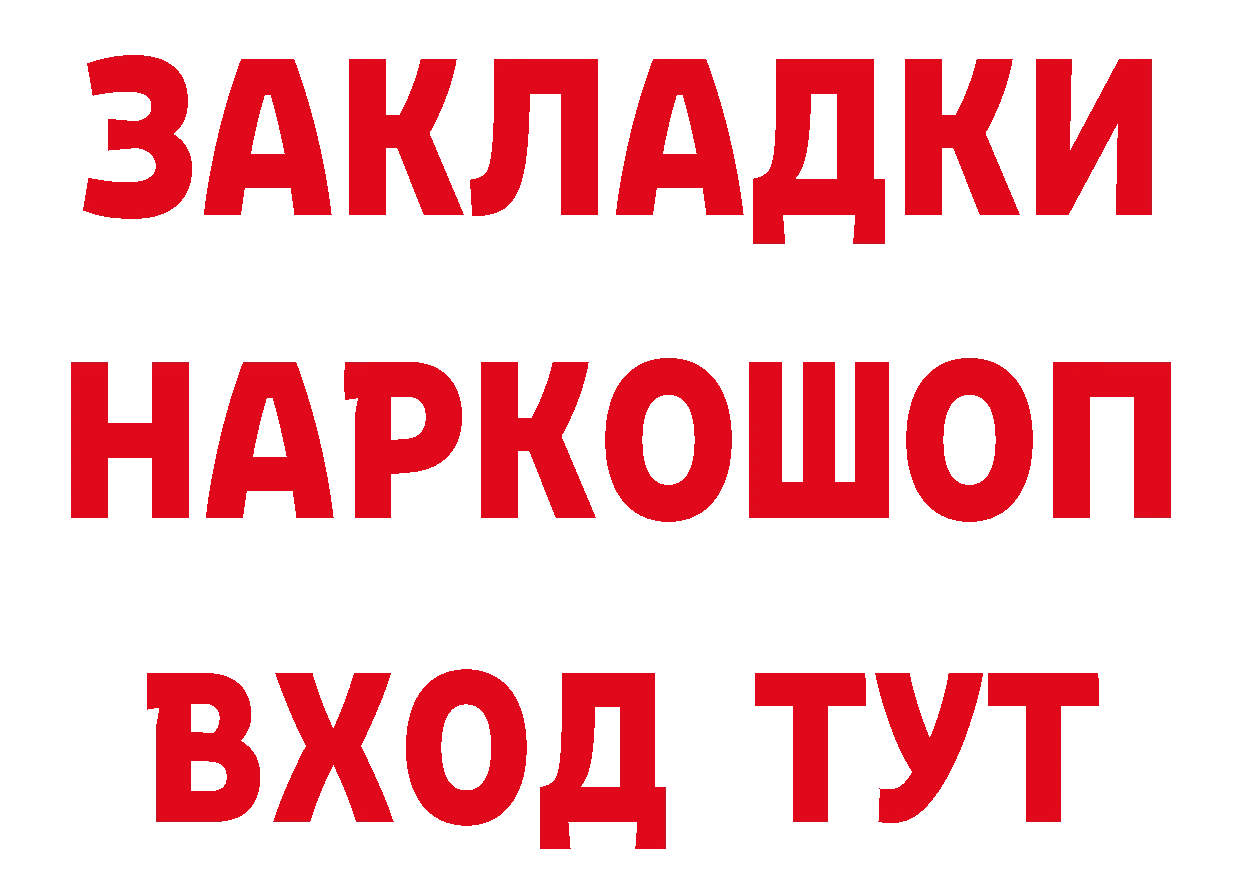 ЗАКЛАДКИ НАРКОШОП ВХОД ТУТ